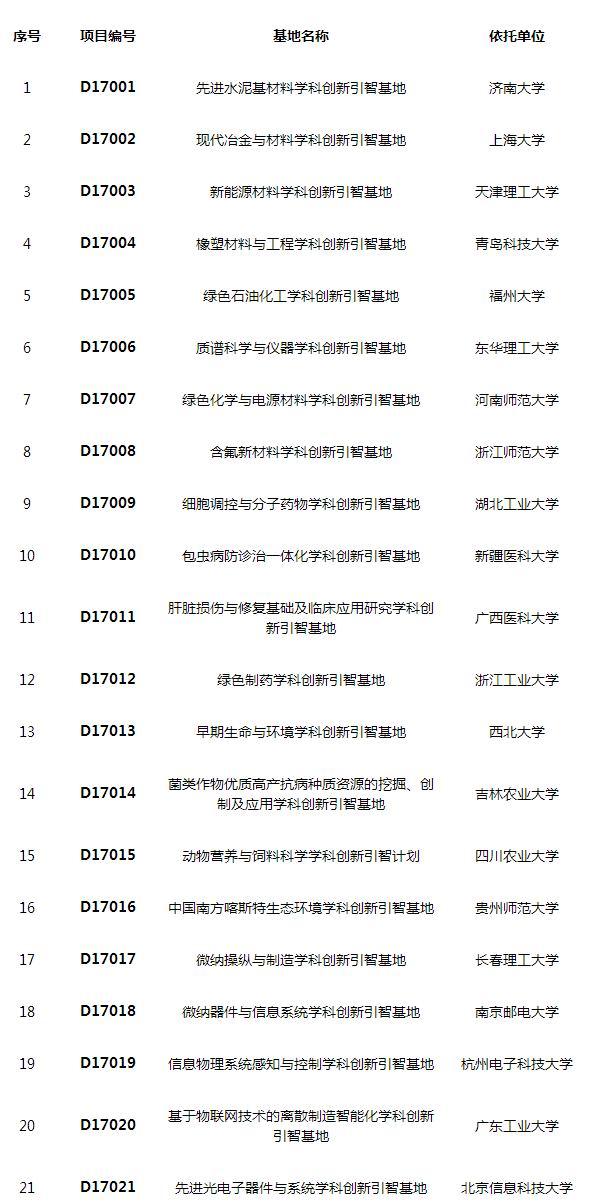 | 序号 | 项目编号 | 基地名称 | 依托单位 |
|---|---|---|---|
| 1 | D17001 | 先进水泥基材料学科创新引智基地 | 济南大学 |
| 2 | D17002 | 现代冶金与材料学科创新引智基地 | 上海大学 |
| 3 | D17003 | 新能源材料学科创新引智基地 | 天津理工大学 |
| 4 | D17004 | 橡塑材料与工程学科创新引智基地 | 青岛科技大学 |
| 5 | D17005 | 绿色石油化工学科创新引智基地 | 福州大学 |
| 6 | D17006 | 质谱科学与仪器学科创新引智基地 | 东华理工大学 |
| 7 | D17007 | 绿色化学与电源材料学科创新引智基地 | 河南师范大学 |
| 8 | D17008 | 含氟新材料学科创新引智基地 | 浙江师范大学 |
| 9 | D17009 | 细胞调控与分子药物学科创新引智基地 | 湖北工业大学 |
| 10 | D17010 | 包虫病防诊治一体化学科创新引智基地 | 新疆医科大学 |
| 11 | D17011 | 肝脏损伤与修复基础及临床应用研究学科创新引智基地 | 广西医科大学 |
| 12 | D17012 | 绿色制药学科创新引智基地 | 浙江工业大学 |
| 13 | D17013 | 早期生命与环境学科创新引智基地 | 西北大学 |
| 14 | D17014 | 菌类作物优质高产抗病种质资源的挖掘、创制及应用学科创新引智基地 | 吉林农业大学 |
| 15 | D17015 | 动物营养与饲料科学学科创新引智计划 | 四川农业大学 |
| 16 | D17016 | 中国南方喀斯特生态环境学科创新引智基地 | 贵州师范大学 |
| 17 | D17017 | 微纳操纵与制造学科创新引智基地 | 长春理工大学 |
| 18 | D17018 | 微纳器件与信息系统学科创新引智基地 | 南京邮电大学 |
| 19 | D17019 | 信息物理系统感知与控制学科创新引智基地 | 杭州电子科技大学 |
| 20 | D17020 | 基于物联网技术的离散制造智能化学科创新引智基地 | 广东工业大学 |
| 21 | D17021 | 先进光电子器件与系统学科创新引智基地 | 北京信息科技大学 |